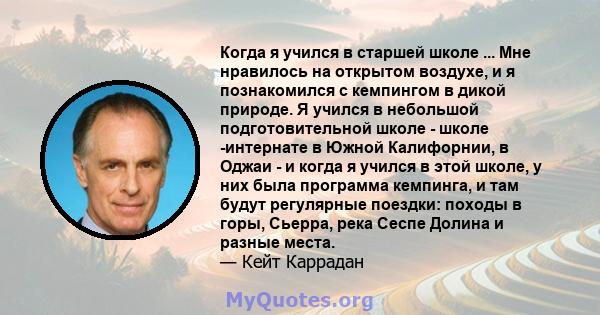 Когда я учился в старшей школе ... Мне нравилось на открытом воздухе, и я познакомился с кемпингом в дикой природе. Я учился в небольшой подготовительной школе - школе -интернате в Южной Калифорнии, в Оджаи - и когда я учился в этой школе, у них была программа кемпинга, и там будут регулярные поездки: походы в горы, Сьерра, река Сеспе Долина и разные места.
— Кейт Каррадан

MyQuotes.org